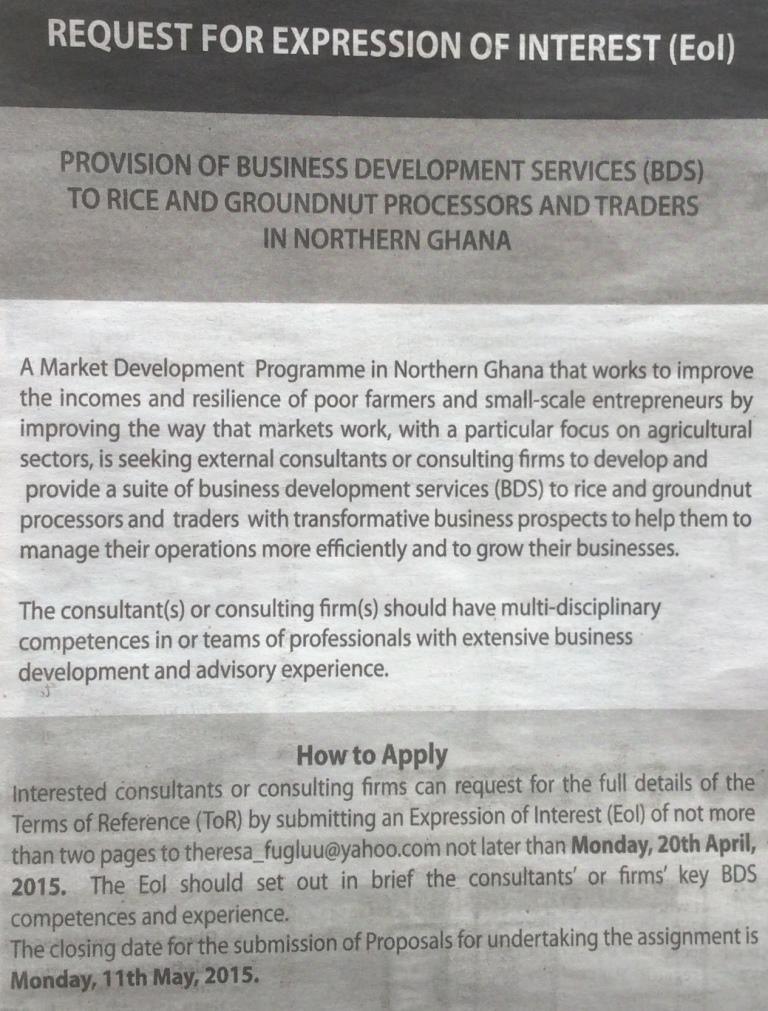 REQUEST FOR EXPRESSION OF INTEREST (EoI)

PROVISION OF BUSINESS DEVELOPMENT SERVICES (BDS) TO RICE AND GROUNDNUT PROCESSORS AND TRADERS IN NORTHERN GHANA

A Market Development Programme in Northern Ghana that works to improve the incomes and resilience of poor farmers and small-scale entrepreneurs by improving the way that markets work, with a particular focus on agricultural sectors, is seeking external consultants or consulting firms to develop and provide a suite of business development services (BDS) to rice and groundnut processors and traders with transformative business prospects to help them to manage their operations more efficiently and to grow their businesses.

The consultant(s) or consulting firm(s) should have multi-disciplinary competences in or teams of professionals with extensive business development and advisory experience.

How to Apply

Interested consultants or consulting firms can request for the full details of the Terms of Reference (ToR) by submitting an Expression of Interest (EoI) of not more than two pages to theresa_fugluu@yahoo.com not later than Monday, 20th April, 2015. The EoI should set out in brief the consultants' or firms' key BDS competences and experience.
The closing date for the submission of Proposals for undertaking the assignment is Monday, 11th May, 2015.